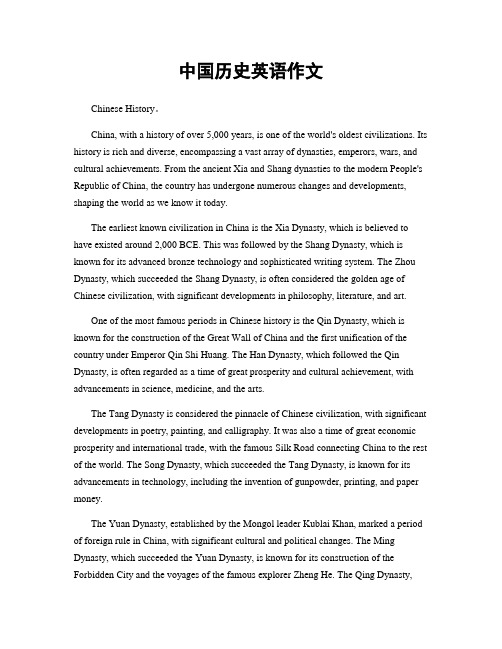 中国历史英语作文

Chinese History。

China, with a history of over 5,000 years, is one of the world's oldest civilizations. Its history is rich and diverse, encompassing a vast array of dynasties, emperors, wars, and cultural achievements. From the ancient Xia and Shang dynasties to the modern People's Republic of China, the country has undergone numerous changes and developments, shaping the world as we know it today.

The earliest known civilization in China is the Xia Dynasty, which is believed to have existed around 2,000 BCE. This was followed by the Shang Dynasty, which is known for its advanced bronze technology and sophisticated writing system. The Zhou Dynasty, which succeeded the Shang Dynasty, is often considered the golden age of Chinese civilization, with significant developments in philosophy, literature, and art.

One of the most famous periods in Chinese history is the Qin Dynasty, which is known for the construction of the Great Wall of China and the first unification of the country under Emperor Qin Shi Huang. The Han Dynasty, which followed the Qin Dynasty, is often regarded as a time of great prosperity and cultural achievement, with advancements in science, medicine, and the arts.

The Tang Dynasty is considered the pinnacle of Chinese civilization, with significant developments in poetry, painting, and calligraphy. It was also a time of great economic prosperity and international trade, with the famous Silk Road connecting China to the rest of the world. The Song Dynasty, which succeeded the Tang Dynasty, is known for its advancements in technology, including the invention of gunpowder, printing, and paper money.

The Yuan Dynasty, established by the Mongol leader Kublai Khan, marked a period of foreign rule in China, with significant cultural and political changes. The Ming Dynasty, which succeeded the Yuan Dynasty, is known for its construction of the Forbidden City and the voyages of the famous explorer Zheng He. The Qing Dynasty,